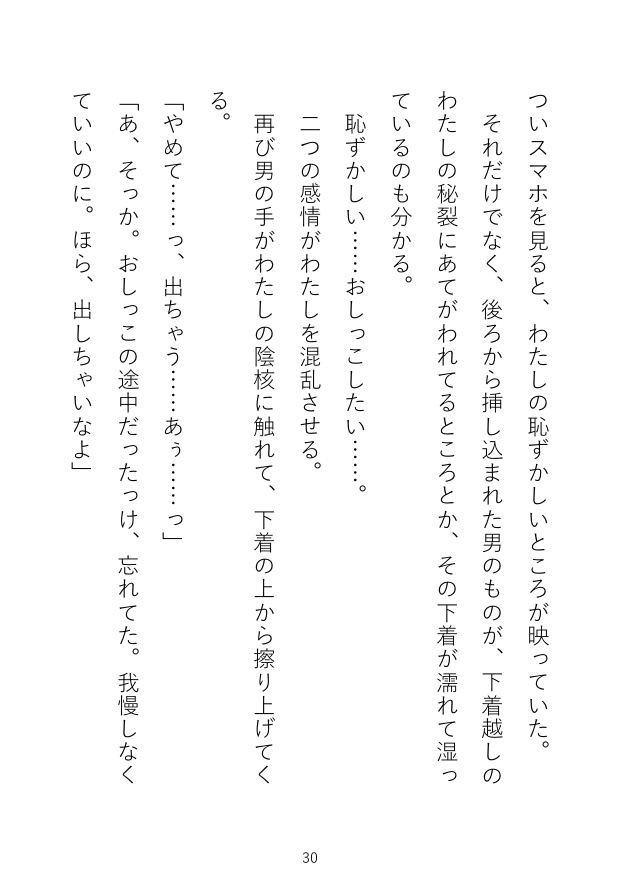 ついスマホを見ると、わたしの恥ずかしいところが映っていた。
それだけでなく、後ろから挿し込まれた男のものが、下着越しのわたしの秘裂にあてがわれてるところとか、その下着が濡れて湿っているのも分かる。
恥ずかしい……おしっこしたい……。
二つの感情がわたしを混乱させる。
再び男の手がわたしの陰核に触れて、下着の上から擦り上げてくる。
「やめて……っ、出ちゃう……あぅ……っ」
「あ、そっか。おしっこの途中だったっけ、忘れてた。我慢しなくていいのに。ほら、出しちゃいなよ」

30